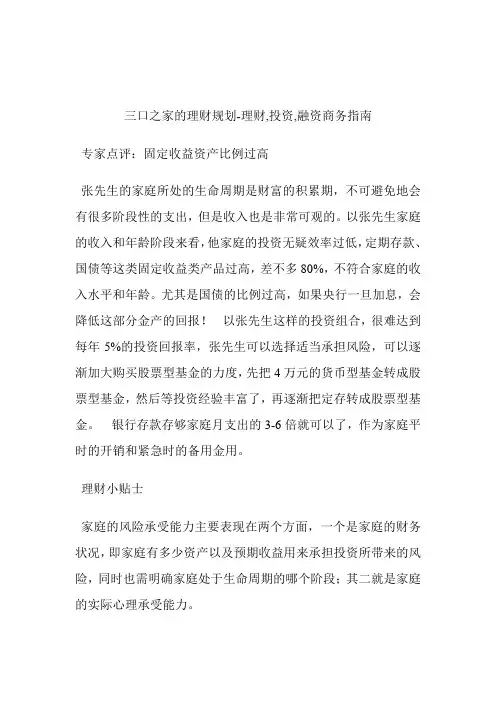 三口之家的理财规划-理财,投资,融资商务指南

专家点评：固定收益资产比例过高

张先生的家庭所处的生命周期是财富的积累期，不可避免地会有很多阶段性的支出，但是收入也是非常可观的。以张先生家庭的收入和年龄阶段来看，他家庭的投资无疑效率过低，定期存款、国债等这类固定收益类产品过高，差不多 80%，不符合家庭的收入水平和年龄。尤其是国债的比例过高，如果央行一旦加息，会降低这部分金产的回报！　以张先生这样的投资组合，很难达到每年 5%的投资回报率，张先生可以选择适当承担风险，可以逐渐加大购买股票型基金的力度，先把 4 万元的货币型基金转成股票型基金，然后等投资经验丰富了，再逐渐把定存转成股票型基金。　银行存款存够家庭月支出的 3-6 倍就可以了，作为家庭平时的开销和紧急时的备用金用。

理财小贴士

家庭的风险承受能力主要表现在两个方面，一个是家庭的财务状况，即家庭有多少资产以及预期收益用来承担投资所带来的风险，同时也需明确家庭处于生命周期的哪个阶段；其二就是家庭的实际心理承受能力。